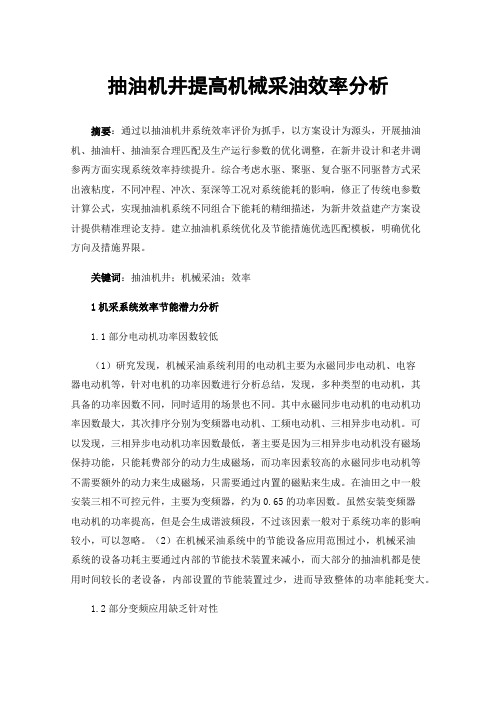 抽油机井提高机械采油效率分析

摘要：通过以抽油机井系统效率评价为抓手，以方案设计为源头，开展抽油机、抽油杆、抽油泵合理匹配及生产运行参数的优化调整，在新井设计和老井调参两方面实现系统效率持续提升。综合考虑水驱、聚驱、复合驱不同驱替方式采出液粘度，不同冲程、冲次、泵深等工况对系统能耗的影响，修正了传统电参数计算公式，实现抽油机系统不同组合下能耗的精细描述，为新井效益建产方案设计提供精准理论支持。建立抽油机系统优化及节能措施优选匹配模板，明确优化方向及措施界限。

关键词：抽油机井；机械采油；效率

1 机采系统效率节能潜力分析

1.1 部分电动机功率因数较低

（1）研究发现，机械采油系统利用的电动机主要为永磁同步电动机、电容器电动机等，针对电机的功率因数进行分析总结，发现，多种类型的电动机，其具备的功率因数不同，同时适用的场景也不同。其中永磁同步电动机的电动机功率因数最大，其次排序分别为变频器电动机、工频电动机、三相异步电动机。可以发现，三相异步电动机功率因数最低，著主要是因为三相异步电动机没有磁场保持功能，只能耗费部分的动力生成磁场，而功率因素较高的永磁同步电动机等不需要额外的动力来生成磁场，只需要通过内置的磁贴来生成。在油田之中一般安装三相不可控元件，主要为变频器，约为 0.65 的功率因数。虽然安装变频器电动机的功率提高，但是会生成谐波频段，不过该因素一般对于系统功率的影响较小，可以忽略。（2）在机械采油系统中的节能设备应用范围过小，机械采油系统的设备功耗主要通过内部的节能技术装置来减小，而大部分的抽油机都是使用时间较长的老设备，内部设置的节能装置过少，进而导致整体的功率能耗变大。

1.2 部分变频应用缺乏针对性